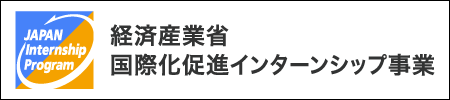 JAPAN
Internship
Program

経済産業省
国際化促進インターンシップ事業